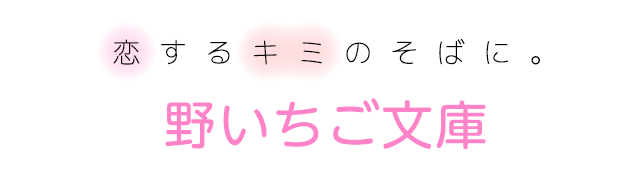 恋するキミのそばに。

野いちご文庫